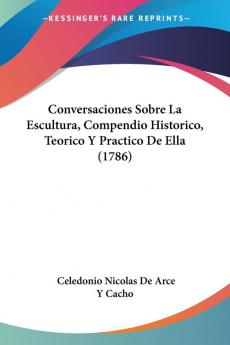 —KESSINGER'S RARE REPRINTS—

Conversaciones Sobre La Escultura, Compendio Historico, Teorico Y Practico De Ella (1786)

Celedonio Nicolas De Arce Y Cacho